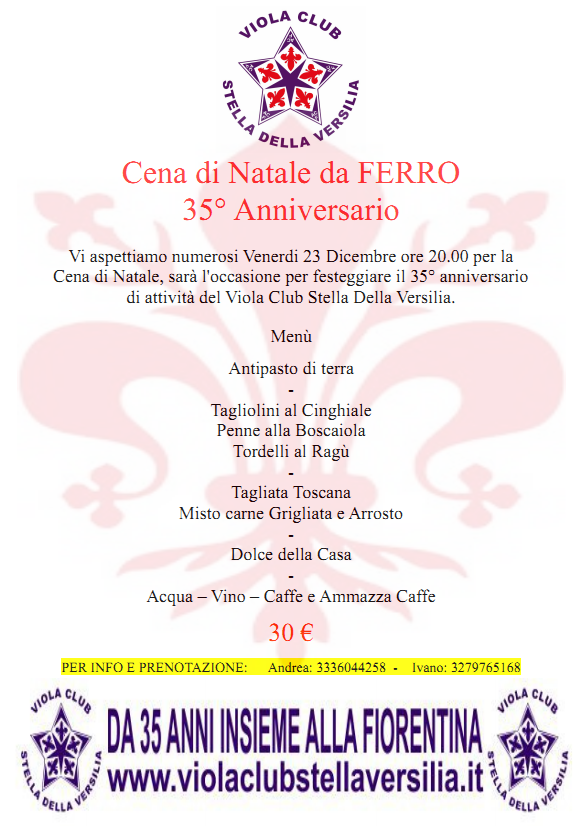 VIOLA CLUB
STELLA DELLA VERSILIA

Cena di Natale da FERRO
35° Anniversario

Vi aspettiamo numerosi Venerdi 23 Dicembre ore 20.00 per la Cena di Natale, sarà l'occasione per festeggiare il 35° anniversario di attività del Viola Club Stella Della Versilia.

Menù

Antipasto di terra
-
Tagliolini al Cinghiale
Penne alla Boscaiola
Tordelli al Ragù
-
Tagliata Toscana
Misto carne Grigliata e Arrosto
-
Dolce della Casa
-
Acqua – Vino – Caffe e Ammazza Caffe

30 €

PER INFO E PRENOTAZIONE: Andrea: 3336044258 - Ivano: 3279765168

VIOLA CLUB
STELLA DELLA VERSILIA
DA 35 ANNI INSIEME ALLA FIORENTINA
www.violaclubstellaversilia.it
VIOLA CLUB
STELLA DELLA VERSILIA